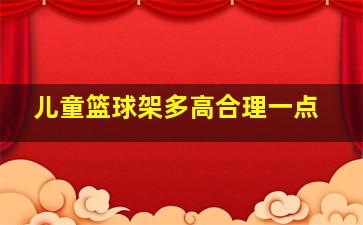 儿童篮球架多高合理一点